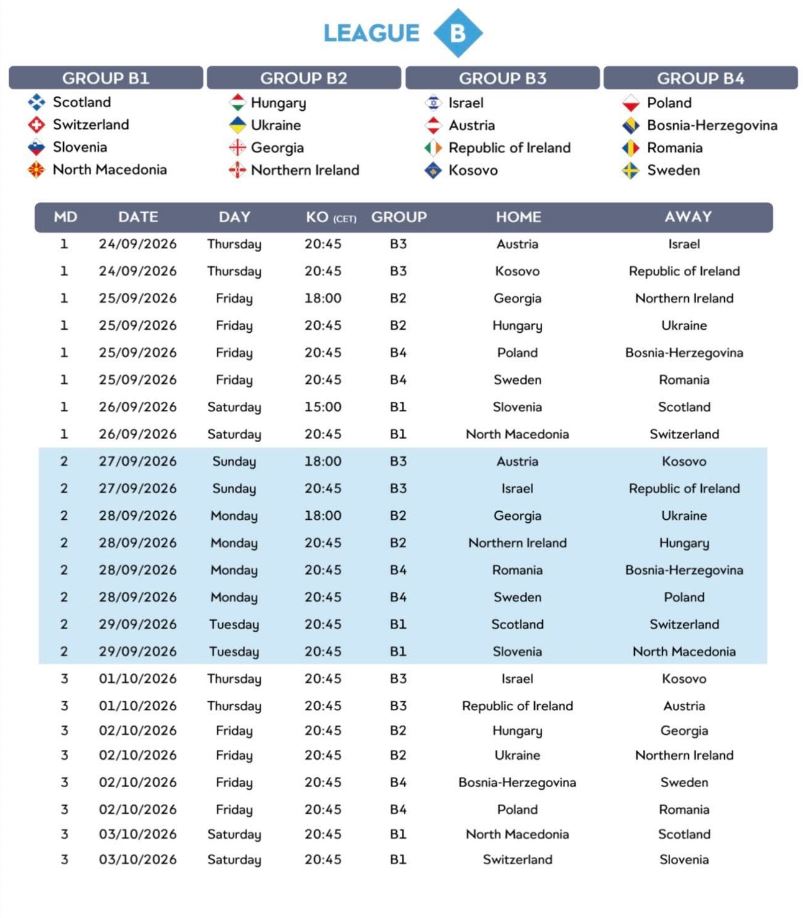 LEAGUE B

GROUP B1
Scotland
Switzerland
Slovenia
North Macedonia

GROUP B2
Hungary
Ukraine
Georgia
Northern Ireland

GROUP B3
Israel
Austria
Republic of Ireland
Kosovo

GROUP B4
Poland
Bosnia-Herzegovina
Romania
Sweden

| MD | DATE | DAY | KO (CET) | GROUP | HOME | AWAY |
|---|---|---|---|---|---|---|
| 1 | 24/09/2026 | Thursday | 20:45 | B3 | Austria | Israel |
| 1 | 24/09/2026 | Thursday | 20:45 | B3 | Kosovo | Republic of Ireland |
| 1 | 25/09/2026 | Friday | 18:00 | B2 | Georgia | Northern Ireland |
| 1 | 25/09/2026 | Friday | 20:45 | B2 | Hungary | Ukraine |
| 1 | 25/09/2026 | Friday | 20:45 | B4 | Poland | Bosnia-Herzegovina |
| 1 | 25/09/2026 | Friday | 20:45 | B4 | Sweden | Romania |
| 1 | 26/09/2026 | Saturday | 15:00 | B1 | Slovenia | Scotland |
| 1 | 26/09/2026 | Saturday | 20:45 | B1 | North Macedonia | Switzerland |
| 2 | 27/09/2026 | Sunday | 18:00 | B3 | Austria | Kosovo |
| 2 | 27/09/2026 | Sunday | 20:45 | B3 | Israel | Republic of Ireland |
| 2 | 28/09/2026 | Monday | 18:00 | B2 | Georgia | Ukraine |
| 2 | 28/09/2026 | Monday | 20:45 | B2 | Northern Ireland | Hungary |
| 2 | 28/09/2026 | Monday | 20:45 | B4 | Romania | Bosnia-Herzegovina |
| 2 | 28/09/2026 | Monday | 20:45 | B4 | Sweden | Poland |
| 2 | 29/09/2026 | Tuesday | 20:45 | B1 | Scotland | Switzerland |
| 2 | 29/09/2026 | Tuesday | 20:45 | B1 | Slovenia | North Macedonia |
| 3 | 01/10/2026 | Thursday | 20:45 | B3 | Israel | Kosovo |
| 3 | 01/10/2026 | Thursday | 20:45 | B3 | Republic of Ireland | Austria |
| 3 | 02/10/2026 | Friday | 20:45 | B2 | Hungary | Georgia |
| 3 | 02/10/2026 | Friday | 20:45 | B2 | Ukraine | Northern Ireland |
| 3 | 02/10/2026 | Friday | 20:45 | B4 | Bosnia-Herzegovina | Sweden |
| 3 | 02/10/2026 | Friday | 20:45 | B4 | Poland | Romania |
| 3 | 03/10/2026 | Saturday | 20:45 | B1 | North Macedonia | Scotland |
| 3 | 03/10/2026 | Saturday | 20:45 | B1 | Switzerland | Slovenia |